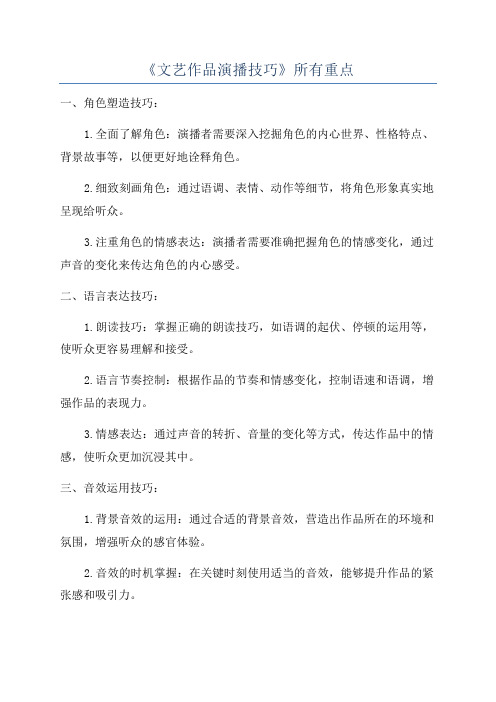 《文艺作品演播技巧》所有重点

一、角色塑造技巧：

1.全面了解角色：演播者需要深入挖掘角色的内心世界、性格特点、背景故事等，以便更好地诠释角色。

2.细致刻画角色：通过语调、表情、动作等细节，将角色形象真实地呈现给听众。

3.注重角色的情感表达：演播者需要准确把握角色的情感变化，通过声音的变化来传达角色的内心感受。

二、语言表达技巧：

1.朗读技巧：掌握正确的朗读技巧，如语调的起伏、停顿的运用等，使听众更容易理解和接受。

2.语言节奏控制：根据作品的节奏和情感变化，控制语速和语调，增强作品的表现力。

3.情感表达：通过声音的转折、音量的变化等方式，传达作品中的情感，使听众更加沉浸其中。

三、音效运用技巧：

1.背景音效的运用：通过合适的背景音效，营造出作品所在的环境和氛围，增强听众的感官体验。

2.音效的时机掌握：在关键时刻使用适当的音效，能够提升作品的紧张感和吸引力。